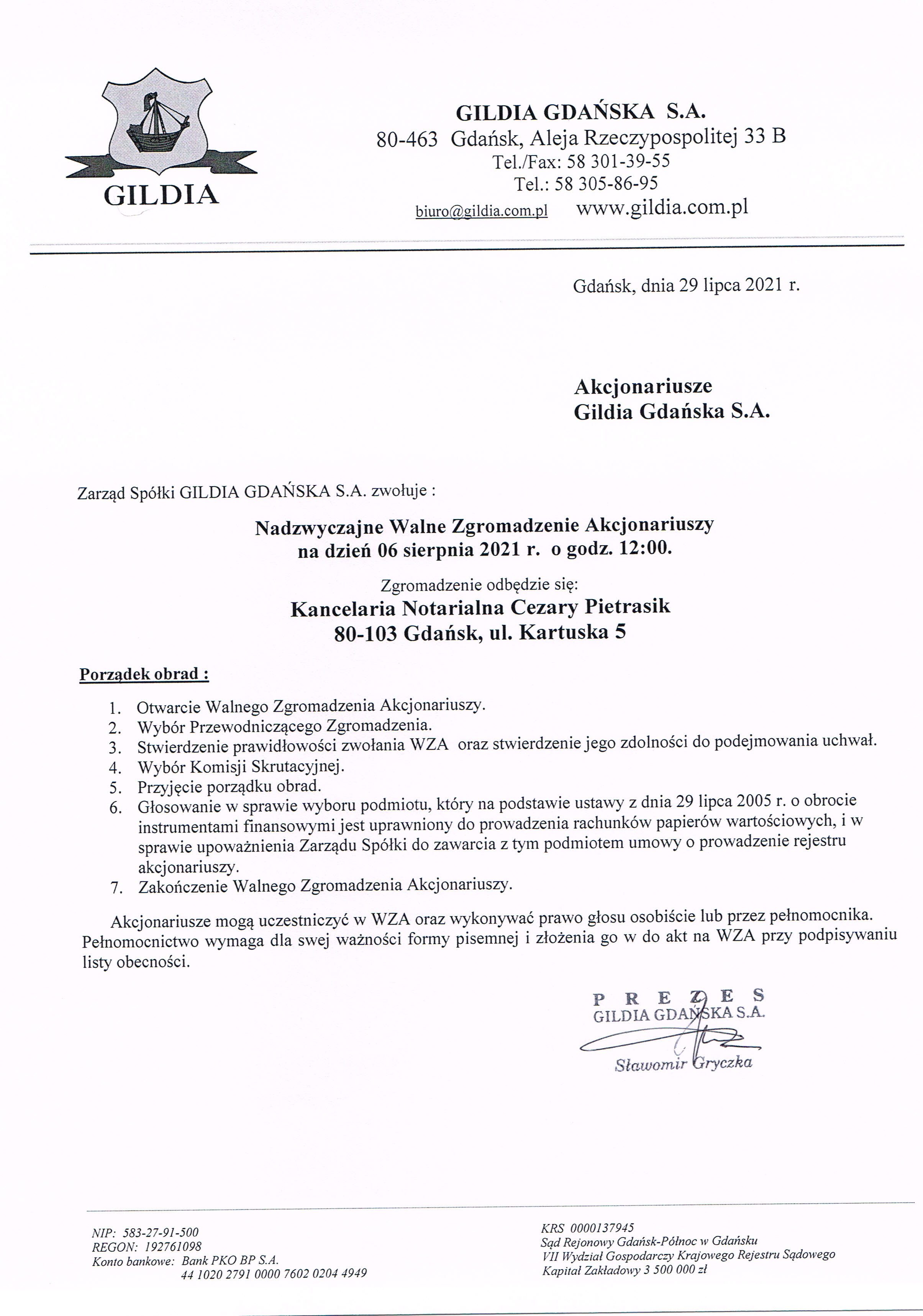 GILDIA

GILDIA GDAŃSKA S.A.
80-463 Gdańsk, Aleja Rzeczypospolitej 33 B
Tel./Fax: 58 301-39-55
Tel.: 58 305-86-95
biuro@gildia.com.pl www.gildia.com.pl

Gdańsk, dnia 29 lipca 2021 r.

Akcjonariusze
Gildia Gdańska S.A.

Zarząd Spółki GILDIA GDAŃSKA S.A. zwołuje :

Nadzwyczajne Walne Zgromadzenie Akcjonariuszy
na dzień 06 sierpnia 2021 r. o godz. 12:00.

Zgromadzenie odbędzie się:
Kancelaria Notarialna Cezary Pietrasik
80-103 Gdańsk, ul. Kartuska 5

Porządek obrad :

1. Otwarcie Walnego Zgromadzenia Akcjonariuszy.
2. Wybór Przewodniczącego Zgromadzenia.
3. Stwierdzenie prawidłowości zwołania WZA oraz stwierdzenie jego zdolności do podejmowania uchwał.
4. Wybór Komisji Skrutacyjnej.
5. Przyjęcie porządku obrad.
6. Głosowanie w sprawie wyboru podmiotu, który na podstawie ustawy z dnia 29 lipca 2005 r. o obrocie instrumentami finansowymi jest uprawniony do prowadzenia rachunków papierów wartościowych, i w sprawie upoważnienia Zarządu Spółki do zawarcia z tym podmiotem umowy o prowadzenie rejestru akcjonariuszy.
7. Zakończenie Walnego Zgromadzenia Akcjonariuszy.

Akcjonariusze mogą uczestniczyć w WZA oraz wykonywać prawo głosu osobiście lub przez pełnomocnika. Pełnomocnictwo wymaga dla swej ważności formy pisemnej i złożenia go w do akt na WZA przy podpisywaniu listy obecności.

PREZES
GILDIA GDAŃSKA S.A.
Sławomir Gryczka

NIP: 583-27-91-500
REGON: 192761098
Konto bankowe: Bank PKO BP S.A.
44 1020 2791 0000 7602 0204 4949

KRS 0000137945
Sąd Rejonowy Gdańsk-Północ w Gdańsku
VII Wydział Gospodarczy Krajowego Rejestru Sądowego
Kapitał Zakładowy 3 500 000 zł